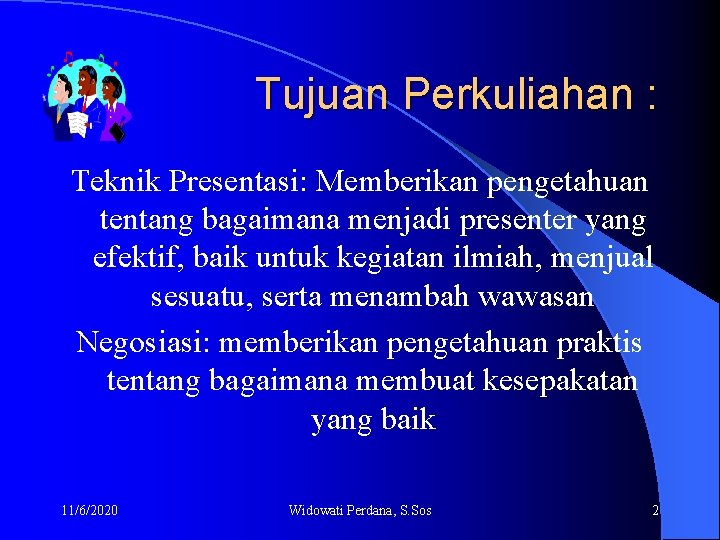 Tujuan Perkuliahan :

Teknik Presentasi: Memberikan pengetahuan tentang bagaimana menjadi presenter yang efektif, baik untuk kegiatan ilmiah, menjual sesuatu, serta menambah wawasan

Negosiasi: memberikan pengetahuan praktis tentang bagaimana membuat kesepakatan yang baik

11/6/2020

Widowati Perdana, S.Sos

2